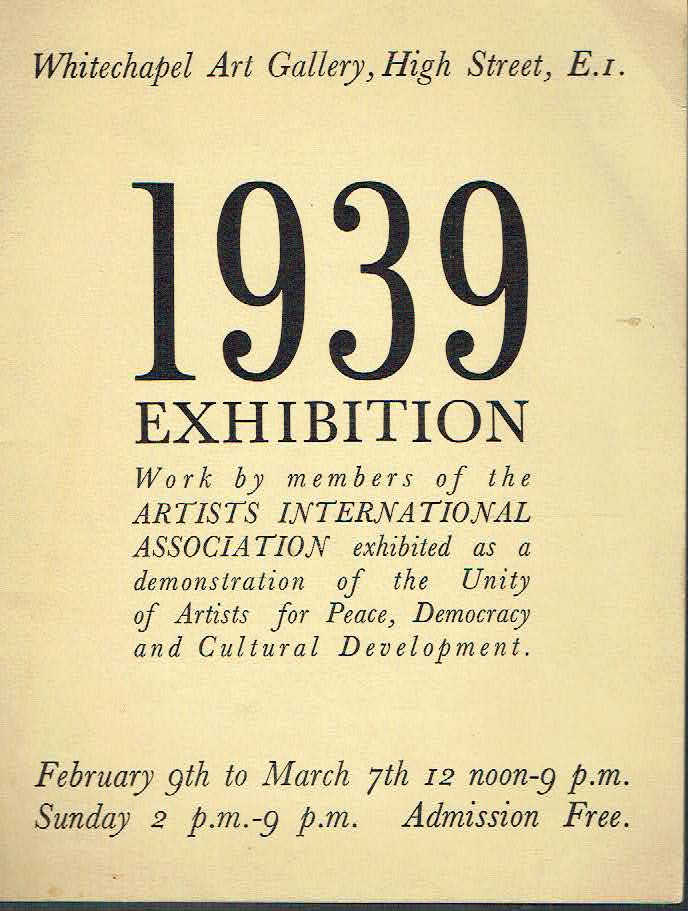 Whitechapel Art Gallery, High Street, E.1.

1939

EXHIBITION

Work by members of the ARTISTS INTERNATIONAL ASSOCIATION exhibited as a demonstration of the Unity of Artists for Peace, Democracy and Cultural Development.

February 9th to March 7th 12 noon-9 p.m.
Sunday 2 p.m.-9 p.m. Admission Free.